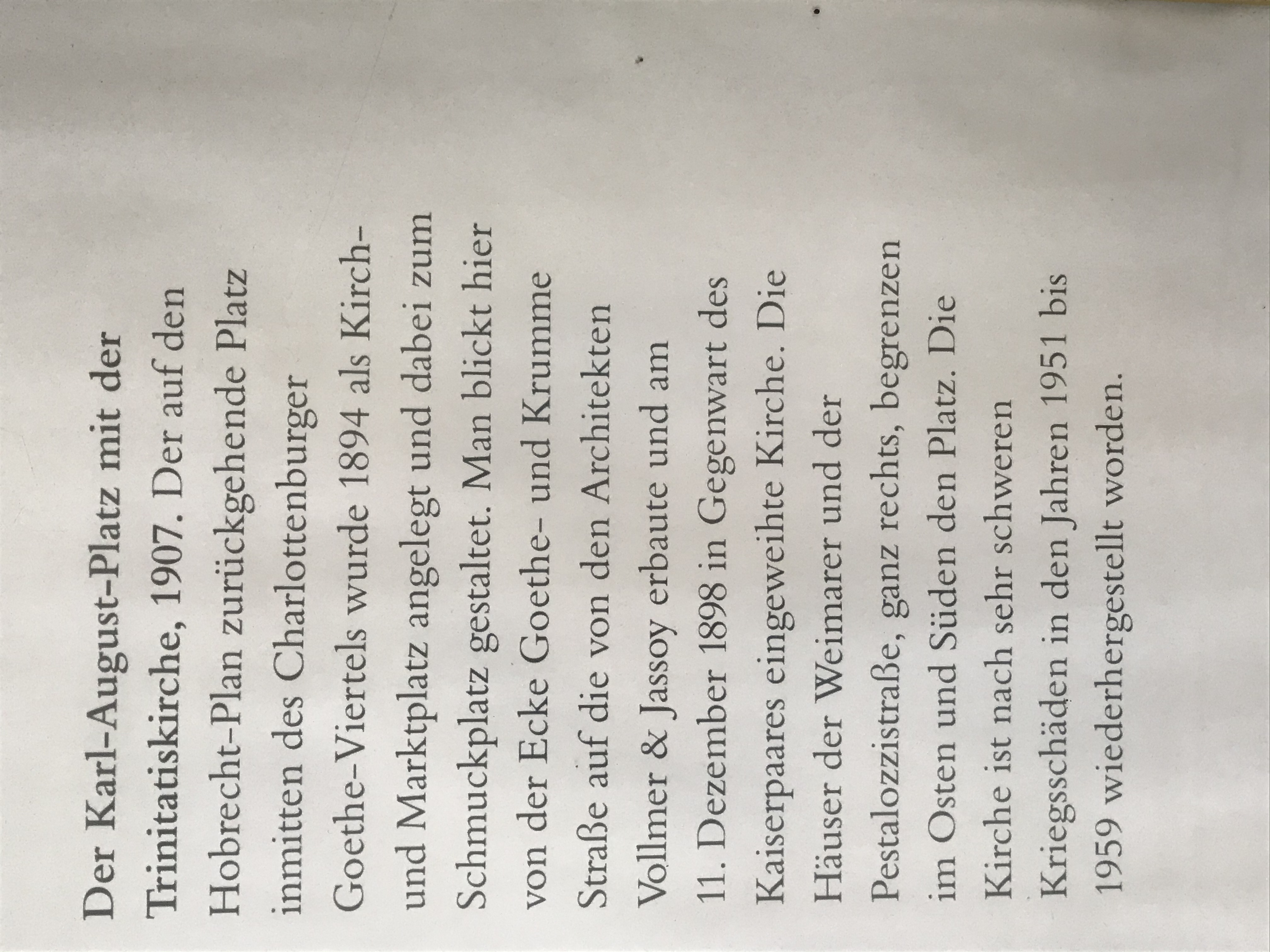 Der Karl-August-Platz mit der Trinitatiskirche, 1907. Der auf den Hobrecht-Plan zurückgehende Platz inmitten des Charlottenburger Goethe-Viertels wurde 1894 als Kirch- und Marktplatz angelegt und dabei zum Schmuckplatz gestaltet. Man blickt hier von der Ecke Goethe- und Krumme Straße auf die von den Architekten Vollmer & Jassoy erbaute und am 11. Dezember 1898 in Gegenwart des Kaiserpaares eingeweihte Kirche. Die Häuser der Weimarer und der Pestalozzistraße, ganz rechts, begrenzen im Osten und Süden den Platz. Die Kirche ist nach sehr schweren Kriegsschäden in den Jahren 1951 bis 1959 wiederhergestellt worden.